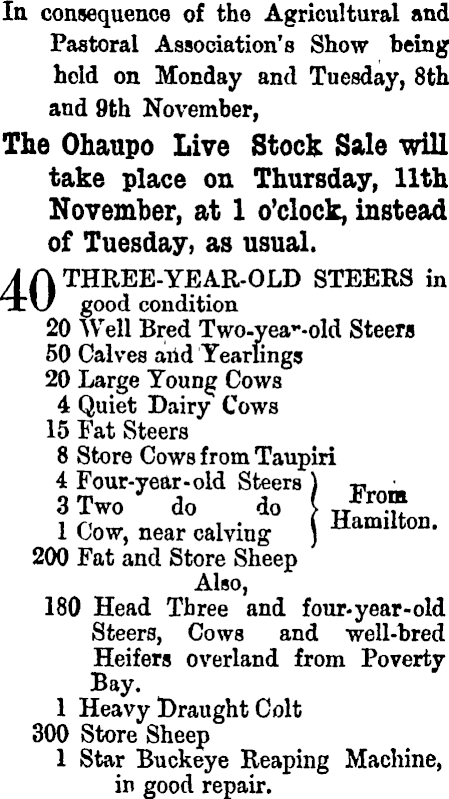 In consequence of the Agricultural and Pastoral Association's Show being held on Monday and Tuesday, 8th and 9th November,

The Ohaupo Live Stock Sale will take place on Thursday, 11th November, at 1 o'clock, instead of Tuesday, as usual.

40 THREE-YEAR-OLD STEERS in good condition
20 Well Bred Two-year-old Steers
50 Calves and Yearlings
20 Large Young Cows
4 Quiet Dairy Cows
15 Fat Steers
8 Store Cows from Taupiri
4 Four-year-old Steers
3 Two do do
1 Cow, near calving
From Hamilton.
200 Fat and Store Sheep

Also,

180 Head Three and four-year-old Steers, Cows and well-bred Heifers overland from Poverty Bay.
1 Heavy Draught Colt
300 Store Sheep
1 Star Buckeye Reaping Machine, in good repair.